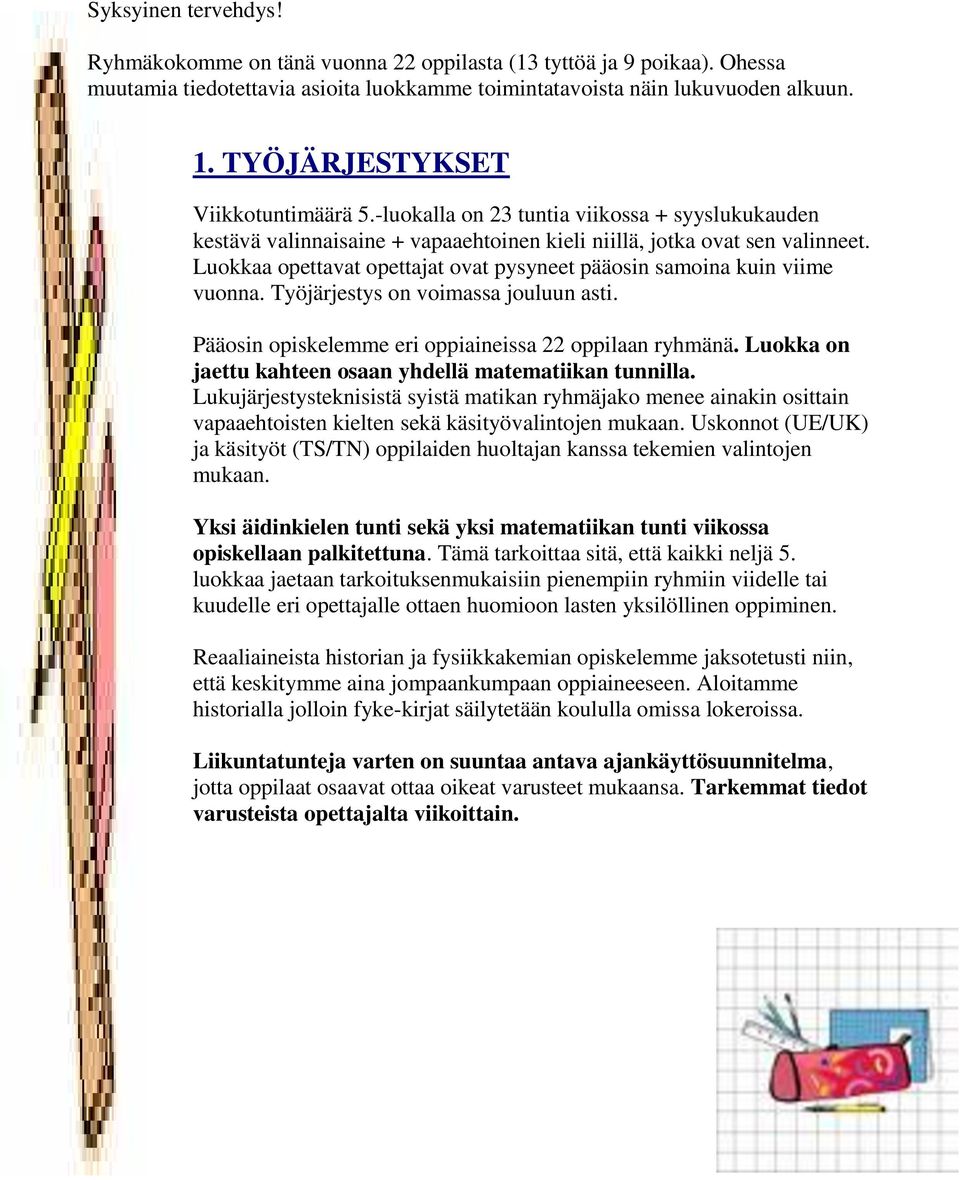 Syksyinen tervehdys!

Ryhmäkokomme on tänä vuonna 22 oppilasta (13 tyttöä ja 9 poikaa). Ohessa muutamia tiedotettavia asioita luokkamme toimintatavoista näin lukuvuoden alkuun.

1. TYÖJÄRJESTYKSET

Viikkotuntimäärä 5.-luokalla on 23 tuntia viikossa + syyslukukauden kestävä valinnaisaine + vapaaehtoinen kieli niillä, jotka ovat sen valinneet. Luokkaa opettavat opettajat ovat pysyneet pääosin samoina kuin viime vuonna. Työjärjestys on voimassa jouluun asti.

Pääosin opiskelemme eri oppiaineissa 22 oppilaan ryhmänä. Luokka on jaettu kahteen osaan yhdellä matematiikan tunnilla. Lukujärjestysteknisistä syistä matikan ryhmäjako menee ainakin osittain vapaaehtoisten kielten sekä käsityövalintojen mukaan. Uskonnot (UE/UK) ja käsityöt (TS/TN) oppilaiden huoltajan kanssa tekemien valintojen mukaan.

Yksi äidinkielen tunti sekä yksi matematiikan tunti viikossa opiskellaan palkitettuna. Tämä tarkoittaa sitä, että kaikki neljä 5. luokkaa jaetaan tarkoituksenmukaisiin pienempiin ryhmiin viidelle tai kuudelle eri opettajalle ottaen huomioon lasten yksilöllinen oppiminen.

Reaaliaineista historian ja fysiikkakemian opiskelemme jaksotetusti niin, että keskitymme aina jompaankumpaan oppiaineeseen. Aloitamme historialla jolloin fyke-kirjat säilytetään koululla omissa lokeroissa.

Liikuntatunteja varten on suuntaa antava ajankäyttösuunnitelma, jotta oppilaat osaavat ottaa oikeat varusteet mukaansa. Tarkemmat tiedot varusteista opettajalta viikoittain.